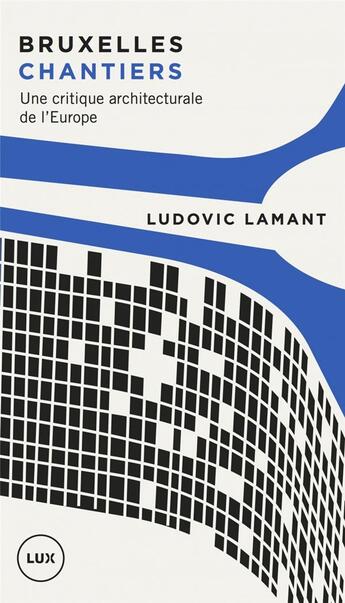 BRUXELLES
CHANTIERS
Une critique architecturale de l'Europe

LUDOVIC LAMANT

LUX